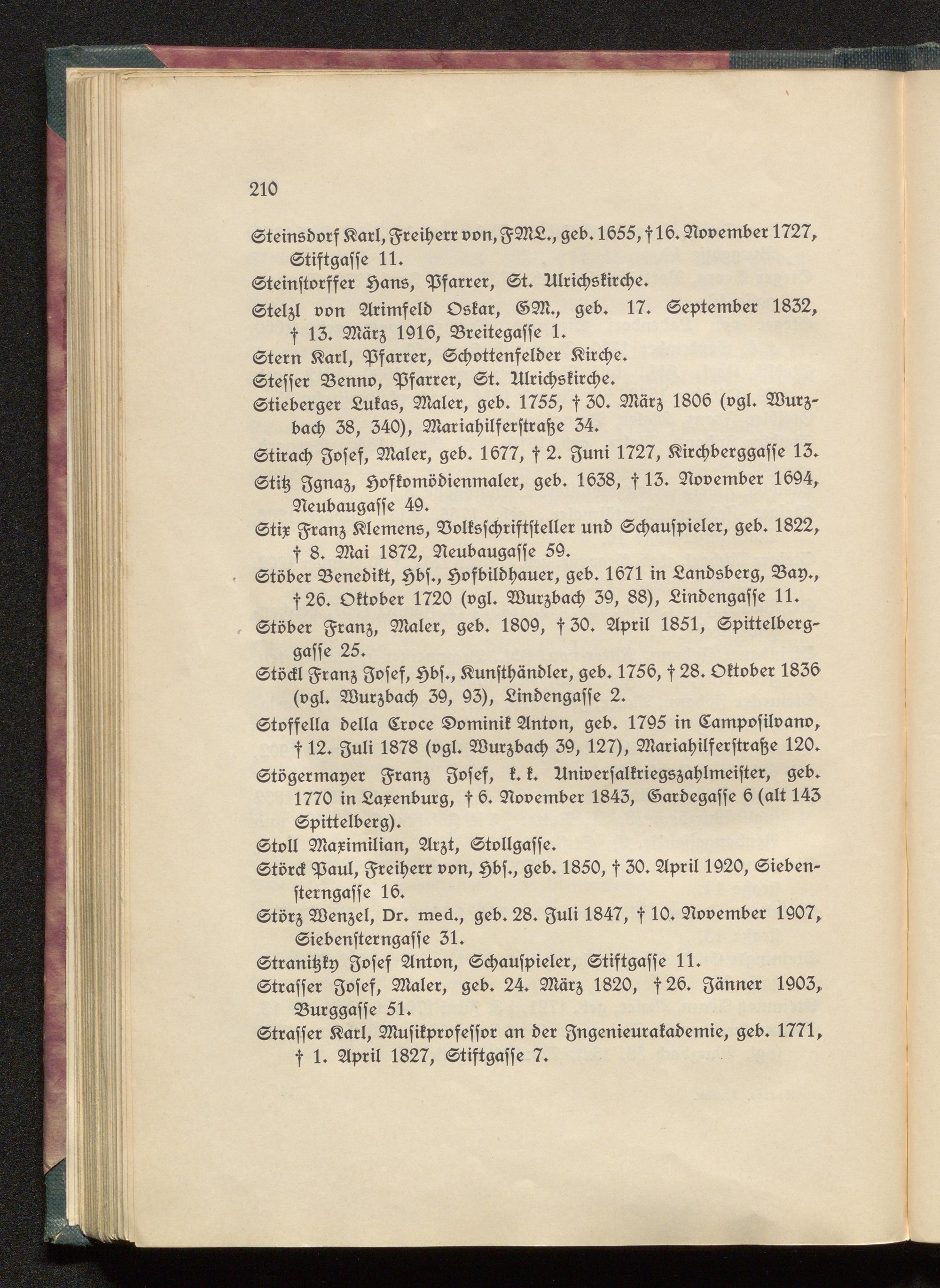 210

Steinsdorf Karl, Freiherr von, FML., geb. 1655, † 16. November 1727, Stiftgasse 11.

Steinstorffer Hans, Pfarrer, St. Ulrichskirche.

Stelzl von Arimfeld Oskar, GM., geb. 17. September 1832, † 13. März 1916, Breitegasse 1.

Stern Karl, Pfarrer, Schottenfelder Kirche.

Stesser Benno, Pfarrer, St. Ulrichskirche.

Stieberger Lukas, Maler, geb. 1755, † 30. März 1806 (vgl. Wurzbach 38, 340), Mariahilferstraße 34.

Stirach Josef, Maler, geb. 1677, † 2. Juni 1727, Kirchberggasse 13.

Stitz Ignaz, Hofkomödienmaler, geb. 1638, † 13. November 1694, Neubaugasse 49.

Stix Franz Klemens, Volksschriftsteller und Schauspieler, geb. 1822, † 8. Mai 1872, Neubaugasse 59.

Stöber Benedikt, Hbs., Hofbildhauer, geb. 1671 in Landsberg, Bay., † 26. Oktober 1720 (vgl. Wurzbach 39, 88), Lindengasse 11.

Stöber Franz, Maler, geb. 1809, † 30. April 1851, Spittelberggasse 25.

Stöckl Franz Josef, Hbs., Kunsthändler, geb. 1756, † 28. Oktober 1836 (vgl. Wurzbach 39, 93), Lindengasse 2.

Stoffella della Croce Dominik Anton, geb. 1795 in Camposilvano, † 12. Juli 1878 (vgl. Wurzbach 39, 127), Mariahilferstraße 120.

Stögermayer Franz Josef, k. k. Universalkriegszahlmeister, geb. 1770 in Laxenburg, † 6. November 1843, Gardegasse 6 (alt 143 Spittelberg).

Stoll Maximilian, Arzt, Stollgasse.

Störck Paul, Freiherr von, Hbs., geb. 1850, † 30. April 1920, Siebensterngasse 16.

Störz Wenzel, Dr. med., geb. 28. Juli 1847, † 10. November 1907, Siebensterngasse 31.

Stranitzky Josef Anton, Schauspieler, Stiftgasse 11.

Strasser Josef, Maler, geb. 24. März 1820, † 26. Jänner 1903, Burggasse 51.

Strasser Karl, Musikprofessor an der Ingenieurakademie, geb. 1771, † 1. April 1827, Stiftgasse 7.